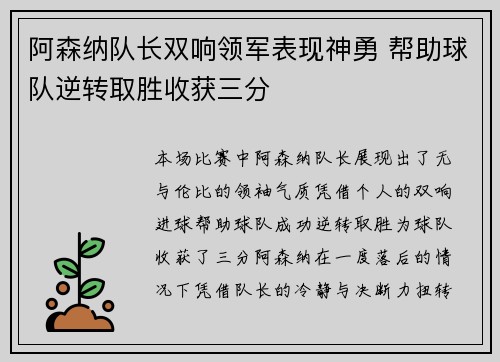 阿森纳队长双响领军表现神勇 帮助球队逆转取胜收获三分

本场比赛中阿森纳队长展现出了无与伦比的领袖气质凭借个人的双响进球帮助球队成功逆转取胜为球队收获了三分阿森纳在一度落后的情况下凭借队长的冷静与决断力扭转